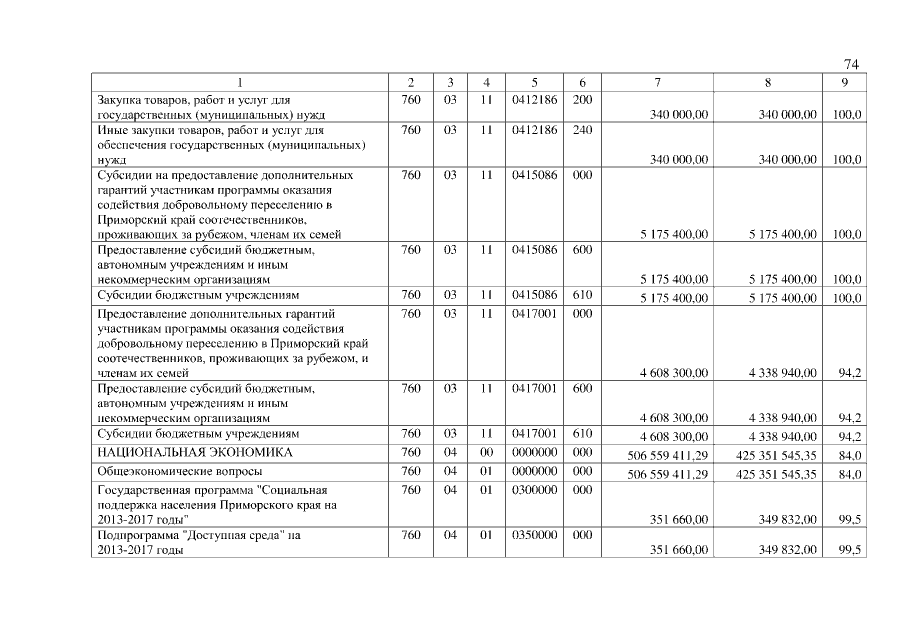 74

| 1 | 2 | 3 | 4 | 5 | 6 | 7 | 8 | 9 |
|---|---|---|---|---|---|---|---|---|
| Закупка товаров, работ и услуг для государственных (муниципальных) нужд | 760 | 03 | 11 | 0412186 | 200 | 340 000,00 | 340 000,00 | 100,0 |
| Иные закупки товаров, работ и услуг для обеспечения государственных (муниципальных) нужд | 760 | 03 | 11 | 0412186 | 240 | 340 000,00 | 340 000,00 | 100,0 |
| Субсидии на предоставление дополнительных гарантий участникам программы оказания содействия добровольному переселению в Приморский край соотечественников, проживающих за рубежом, членам их семей | 760 | 03 | 11 | 0415086 | 000 | 5 175 400,00 | 5 175 400,00 | 100,0 |
| Предоставление субсидий бюджетным, автономным учреждениям и иным некоммерческим организациям | 760 | 03 | 11 | 0415086 | 600 | 5 175 400,00 | 5 175 400,00 | 100,0 |
| Субсидии бюджетным учреждениям | 760 | 03 | 11 | 0415086 | 610 | 5 175 400,00 | 5 175 400,00 | 100,0 |
| Предоставление дополнительных гарантий участникам программы оказания содействия добровольному переселению в Приморский край соотечественников, проживающих за рубежом, и членам их семей | 760 | 03 | 11 | 0417001 | 000 | 4 608 300,00 | 4 338 940,00 | 94,2 |
| Предоставление субсидий бюджетным, автономным учреждениям и иным некоммерческим организациям | 760 | 03 | 11 | 0417001 | 600 | 4 608 300,00 | 4 338 940,00 | 94,2 |
| Субсидии бюджетным учреждениям | 760 | 03 | 11 | 0417001 | 610 | 4 608 300,00 | 4 338 940,00 | 94,2 |
| НАЦИОНАЛЬНАЯ ЭКОНОМИКА | 760 | 04 | 00 | 0000000 | 000 | 506 559 411,29 | 425 351 545,35 | 84,0 |
| Общеэкономические вопросы | 760 | 04 | 01 | 0000000 | 000 | 506 559 411,29 | 425 351 545,35 | 84,0 |
| Государственная программа "Социальная поддержка населения Приморского края на 2013-2017 годы" | 760 | 04 | 01 | 0300000 | 000 | 351 660,00 | 349 832,00 | 99,5 |
| Подпрограмма "Доступная среда" на 2013-2017 годы | 760 | 04 | 01 | 0350000 | 000 | 351 660,00 | 349 832,00 | 99,5 |